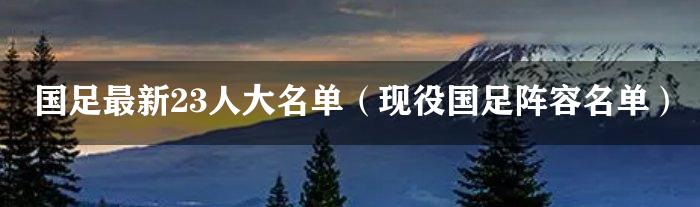 国足最新23人大名单（现役国足阵容名单）